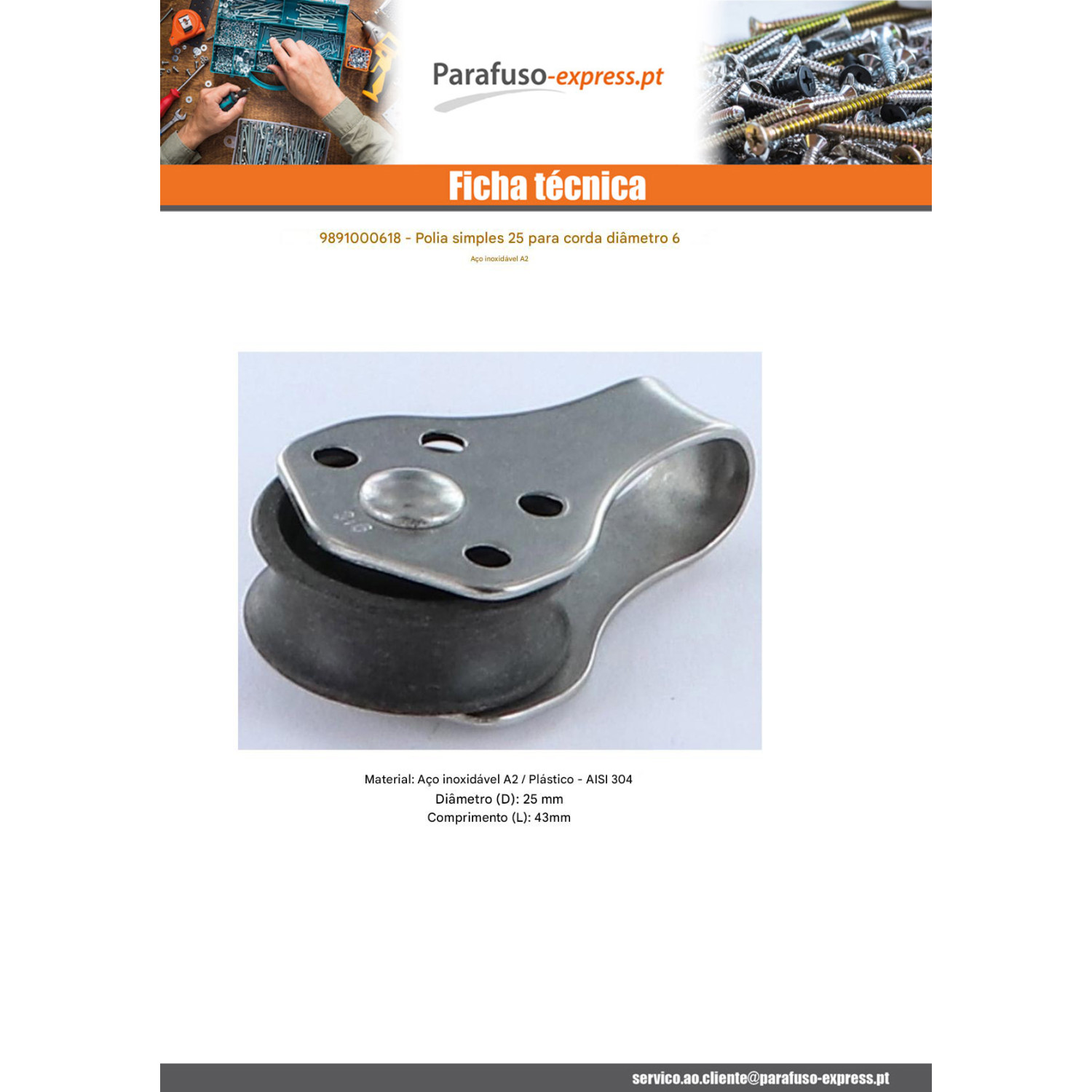 Parafuso-express.pt

Ficha técnica

9891000618 - Polia simples 25 para corda diâmetro 6

Aço inoxidável A2

Material: Aço inoxidável A2 / Plástico - AISI 304
Diâmetro (D): 25 mm
Comprimento (L): 43mm

servico.ao.cliente@parafuso-express.pt